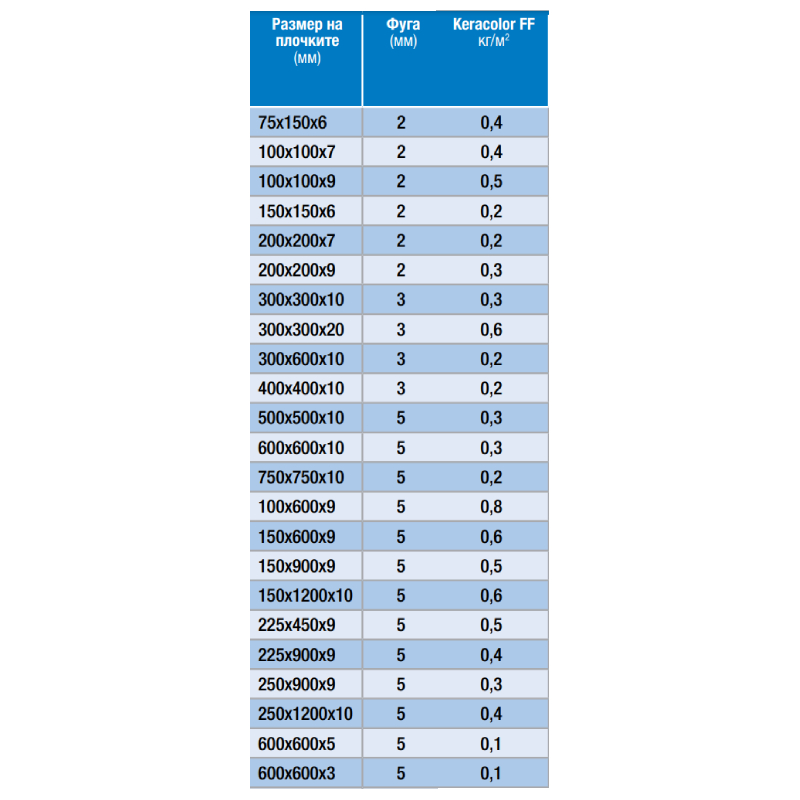 | Размер на плочките (мм) | Фуга (мм) | Keracolor FF кг/м$^2$ |
|---|---|---|
| 75x150x6 | 2 | 0,4 |
| 100x100x7 | 2 | 0,4 |
| 100x100x9 | 2 | 0,5 |
| 150x150x6 | 2 | 0,2 |
| 200x200x7 | 2 | 0,2 |
| 200x200x9 | 2 | 0,3 |
| 300x300x10 | 3 | 0,3 |
| 300x300x20 | 3 | 0,6 |
| 300x600x10 | 3 | 0,2 |
| 400x400x10 | 3 | 0,2 |
| 500x500x10 | 5 | 0,3 |
| 600x600x10 | 5 | 0,3 |
| 750x750x10 | 5 | 0,2 |
| 100x600x9 | 5 | 0,8 |
| 150x600x9 | 5 | 0,6 |
| 150x900x9 | 5 | 0,5 |
| 150x1200x10 | 5 | 0,6 |
| 225x450x9 | 5 | 0,5 |
| 225x900x9 | 5 | 0,4 |
| 250x900x9 | 5 | 0,3 |
| 250x1200x10 | 5 | 0,4 |
| 600x600x5 | 5 | 0,1 |
| 600x600x3 | 5 | 0,1 |